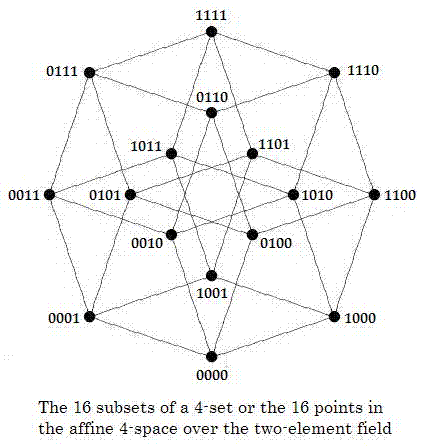 1111

0111

1110

0110

1011

1101

0011

0101

1010

1100

0010

0100

1001

0001

1000

0000

The 16 subsets of a 4-set or the 16 points in the affine 4-space over the two-element field